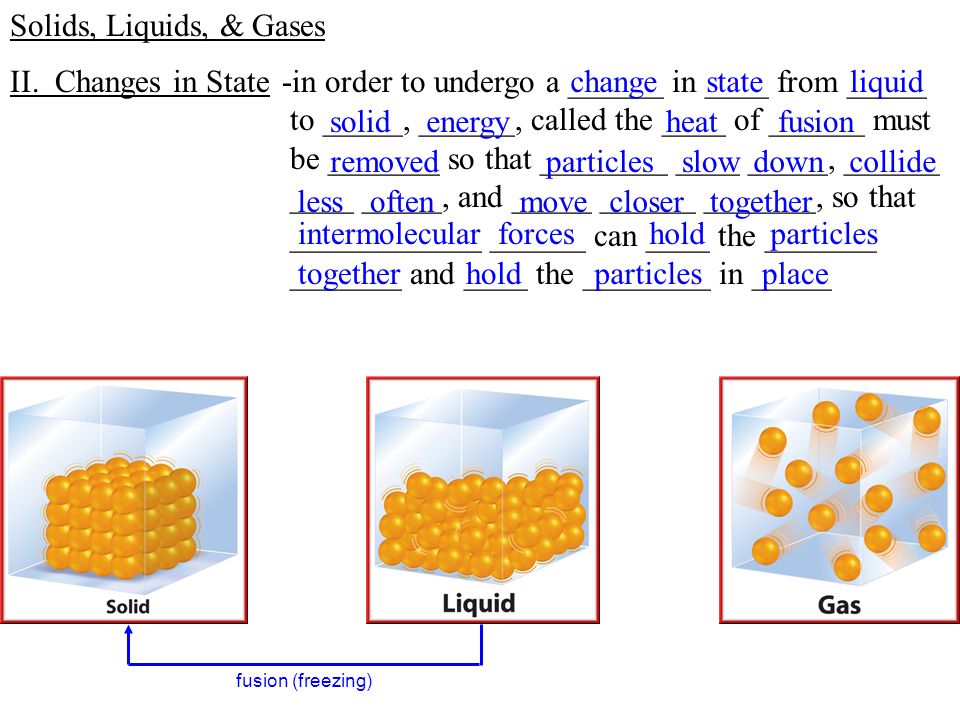 Solids, Liquids, & Gases

II. Changes in State -in order to undergo a change in state from liquid to solid, energy, called the heat of fusion must be removed so that particles slow down, collide less often, and move closer together, so that intermolecular forces can hold the particles together and hold the particles in place

Solid

Liquid

Gas

fusion (freezing)